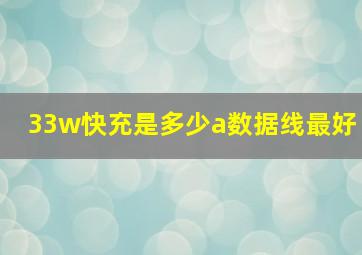 33w快充是多少a数据线最好